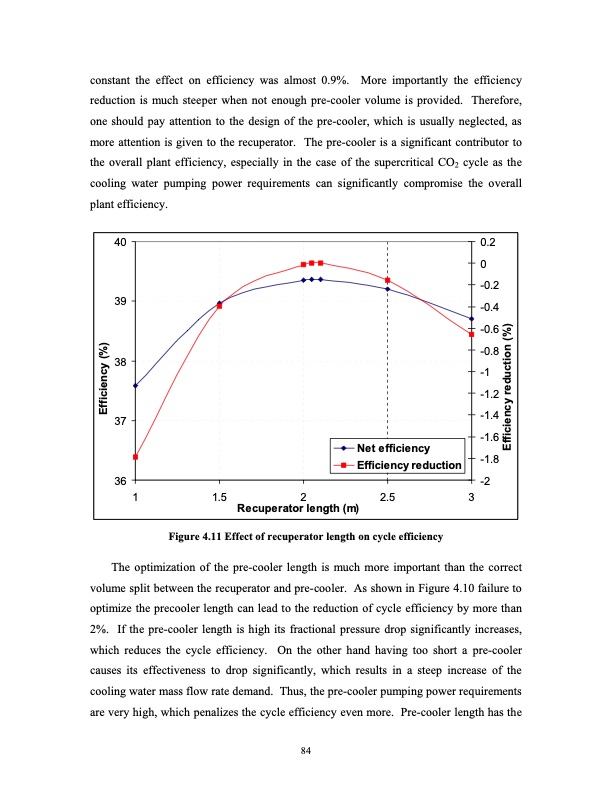 constant the effect on efficiency was almost 0.9%. More importantly the efficiency reduction is much steeper when not enough pre-cooler volume is provided. Therefore, one should pay attention to the design of the pre-cooler, which is usually neglected, as more attention is given to the recuperator. The pre-cooler is a significant contributor to the overall plant efficiency, especially in the case of the supercritical $CO_2$ cycle as the cooling water pumping power requirements can significantly compromise the overall plant efficiency.

40
39
38
37
36
Efficiency (%)
0.2
0
-0.2
-0.4
-0.6
-0.8
-1
-1.2
-1.4
-1.6
-1.8
-2
Efficiency reduction (%)
Net efficiency
Efficiency reduction
1
1.5
2
2.5
3
Recuperator length (m)

Figure 4.11 Effect of recuperator length on cycle efficiency

The optimization of the pre-cooler length is much more important than the correct volume split between the recuperator and pre-cooler. As shown in Figure 4.10 failure to optimize the precooler length can lead to the reduction of cycle efficiency by more than 2%. If the pre-cooler length is high its fractional pressure drop significantly increases, which reduces the cycle efficiency. On the other hand having too short a pre-cooler causes its effectiveness to drop significantly, which results in a steep increase of the cooling water mass flow rate demand. Thus, the pre-cooler pumping power requirements are very high, which penalizes the cycle efficiency even more. Pre-cooler length has the

84